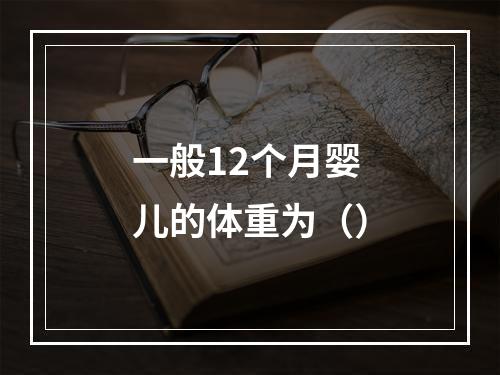 一般12个月婴儿的体重为（）